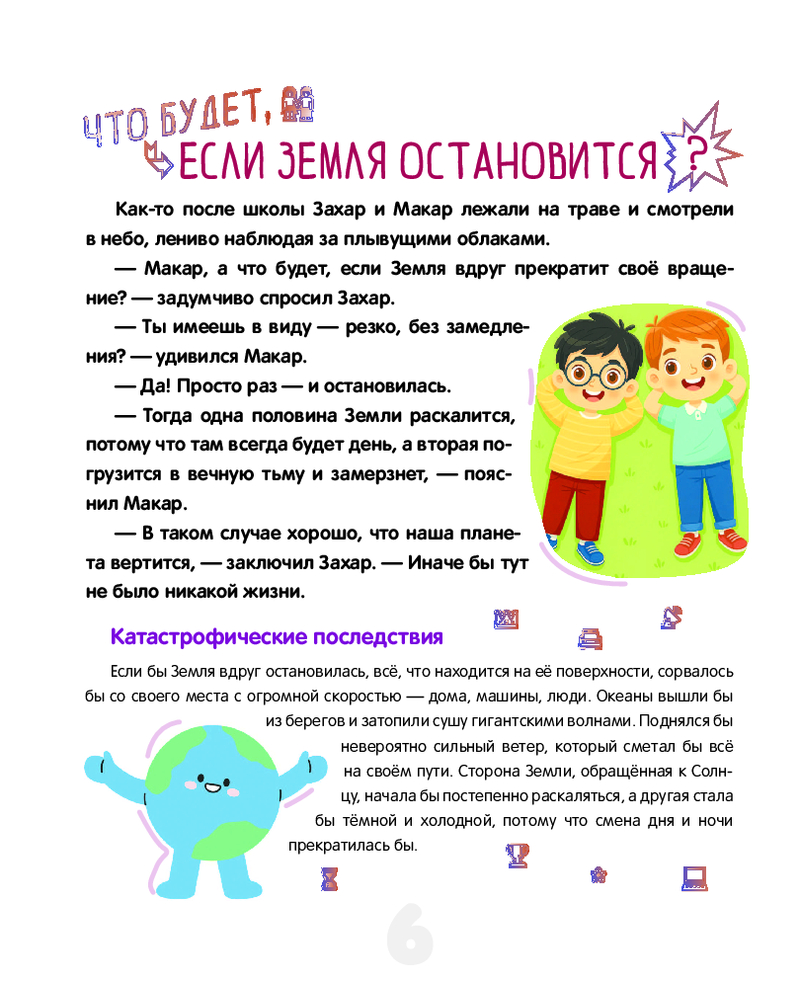 ЧТО БУДЕТ,
ЕСЛИ ЗЕМЛЯ ОСТАНОВИТСЯ?

Как-то после школы Захар и Макар лежали на траве и смотрели в небо, лениво наблюдая за плывущими облаками.

— Макар, а что будет, если Земля вдруг прекратит своё вращение? — задумчиво спросил Захар.

— Ты имеешь в виду — резко, без замедления? — удивился Макар.

— Да! Просто раз — и остановилась.

— Тогда одна половина Земли раскалится, потому что там всегда будет день, а вторая погрузится в вечную тьму и замерзнет, — пояснил Макар.

— В таком случае хорошо, что наша планета вертится, — заключил Захар. — Иначе бы тут не было никакой жизни.

Катастрофические последствия

Если бы Земля вдруг остановилась, всё, что находится на её поверхности, сорвалось бы со своего места с огромной скоростью — дома, машины, люди. Океаны вышли бы из берегов и затопили сушу гигантскими волнами. Поднялся бы невероятно сильный ветер, который сметал бы всё на своём пути. Сторона Земли, обращённая к Солнцу, начала бы постепенно раскаляться, а другая стала бы тёмной и холодной, потому что смена дня и ночи прекратилась бы.

6